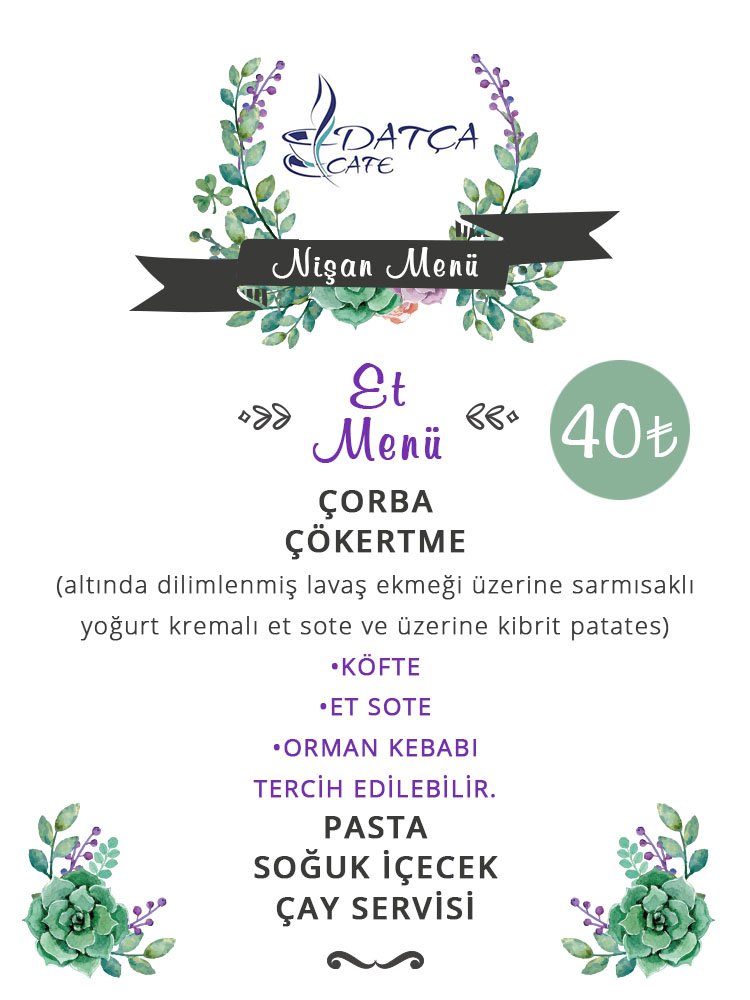 DATÇA CAFE

Nişan Menü

Et Menü

40₺

ÇORBA
ÇÖKERTME
(altında dilimlenmiş lavaş ekmeği üzerine sarmısaklı yoğurt kremalı et sote ve üzerine kibrit patates)
•KÖFTE
•ET SOTE
•ORMAN KEBABI
TERCİH EDİLEBİLİR.
PASTA
SOĞUK İÇECEK
ÇAY SERVİSİ